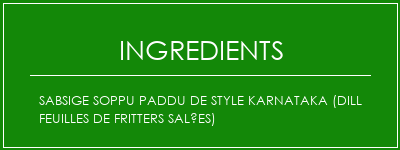 INGREDIENTS

SABSIGE SOPPU PADDU DE STYLE KARNATAKA (DILL FEUILLES DE FRITTERS SAL?ES)